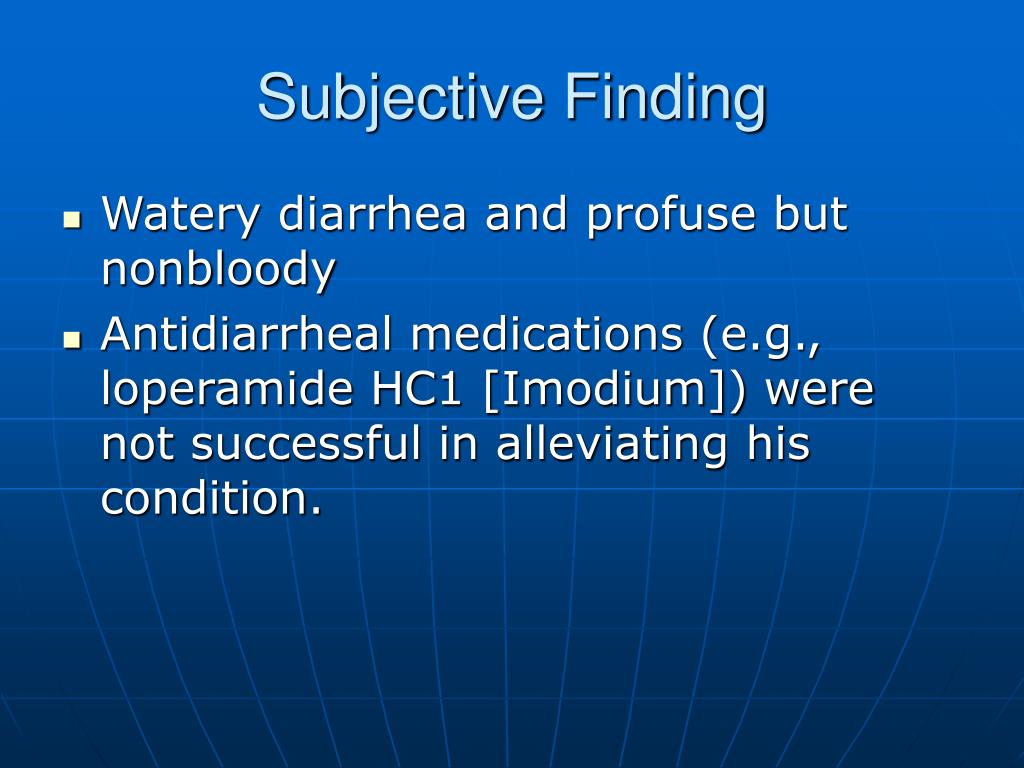 Subjective Finding

- Watery diarrhea and profuse but nonbloody
- Antidiarrheal medications (e.g., loperamide HC1 [Imodium]) were not successful in alleviating his condition.